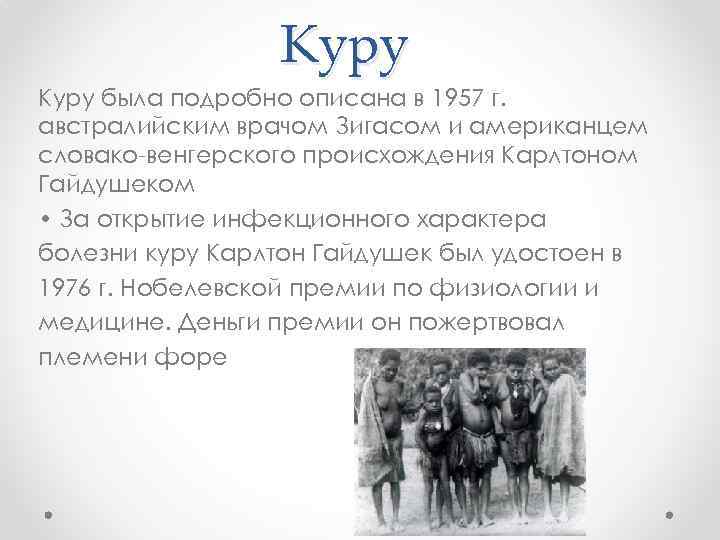 Куру

Куру была подробно описана в 1957 г. австралийским врачом Зигасом и американцем словако-венгерского происхождения Карлтоном Гайдушеком

• За открытие инфекционного характера болезни куру Карлтон Гайдушек был удостоен в 1976 г. Нобелевской премии по физиологии и медицине. Деньги премии он пожертвовал племени форе